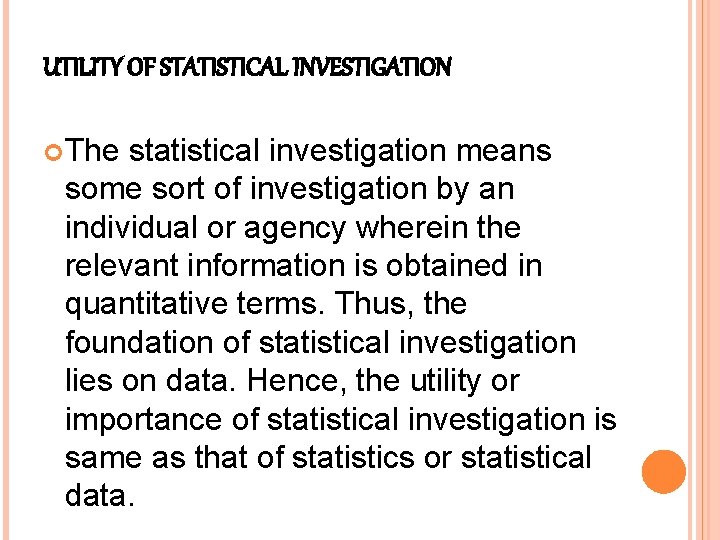 UTILITY OF STATISTICAL INVESTIGATION

The statistical investigation means some sort of investigation by an individual or agency wherein the relevant information is obtained in quantitative terms. Thus, the foundation of statistical investigation lies on data. Hence, the utility or importance of statistical investigation is same as that of statistics or statistical data.